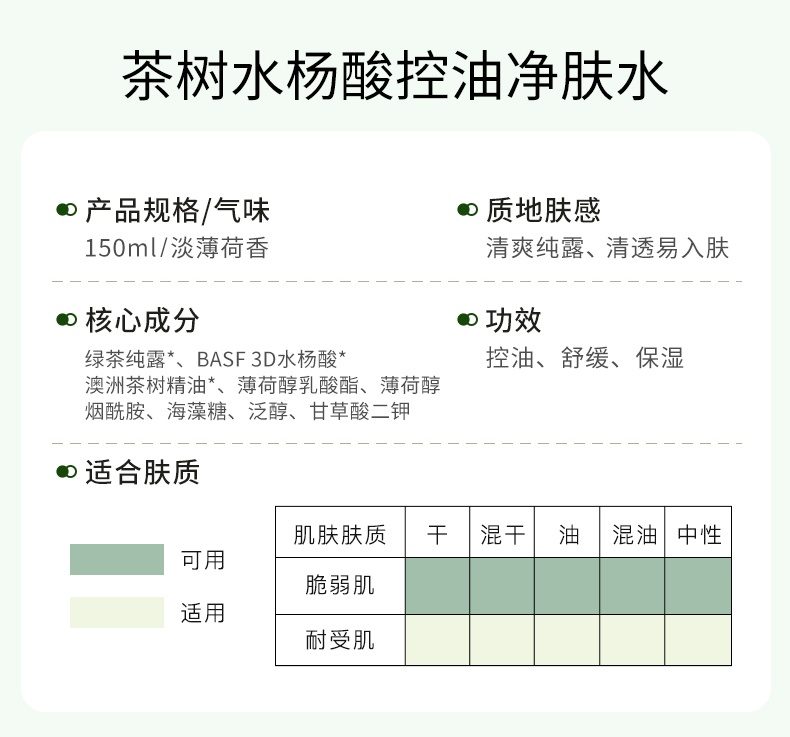 茶树水杨酸控油净肤水

产品规格/气味
150ml/淡薄荷香

质地肤感
清爽纯露、清透易入肤

核心成分
绿茶纯露*、BASF 3D水杨酸*
澳洲茶树精油*、薄荷醇乳酸酯、薄荷醇
烟酰胺、海藻糖、泛醇、甘草酸二钾

功效
控油、舒缓、保湿

适合肤质

可用
适用

| 肌肤肤质 | 干 | 混干 | 油 | 混油 | 中性 |
|---|---|---|---|---|---|
| 脆弱肌 | | | | | |
| 耐受肌 | | | | | |